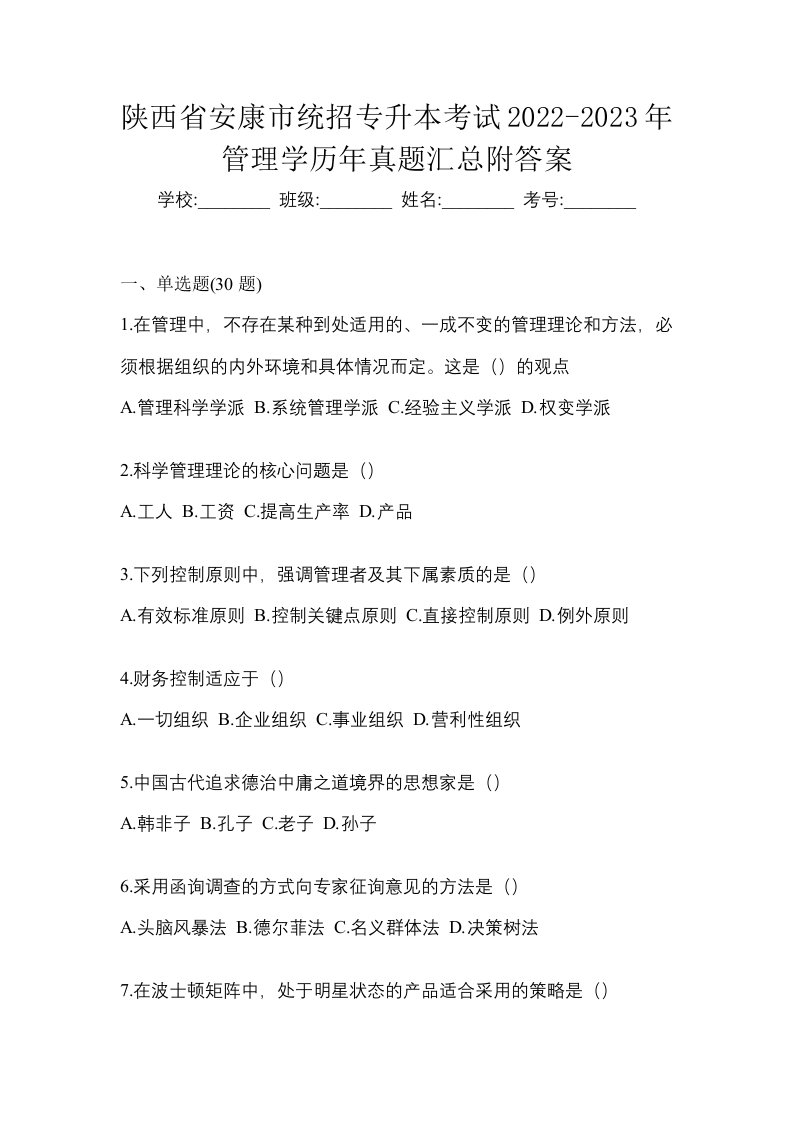 陕西省安康市统招专升本考试2022-2023年管理学历年真题汇总附答案

学校:________ 班级:________ 姓名:________ 考号:________

一、单选题(30 题)

1.在管理中，不存在某种到处适用的、一成不变的管理理论和方法，必须根据组织的内外环境和具体情况而定。这是（）的观点

A.管理科学学派 B.系统管理学派 C.经验主义学派 D.权变学派

2.科学管理理论的核心问题是（）

A.工人 B.工资 C.提高生产率 D.产品

3.下列控制原则中，强调管理者及其下属素质的是（）

A.有效标准原则 B.控制关键点原则 C.直接控制原则 D.例外原则

4.财务控制适应于（）

A.一切组织 B.企业组织 C.事业组织 D.营利性组织

5.中国古代追求德治中庸之道境界的思想家是（）

A.韩非子 B.孔子 C.老子 D.孙子

6.采用函询调查的方式向专家征询意见的方法是（）

A.头脑风暴法 B.德尔菲法 C.名义群体法 D.决策树法

7.在波士顿矩阵中，处于明星状态的产品适合采用的策略是（）